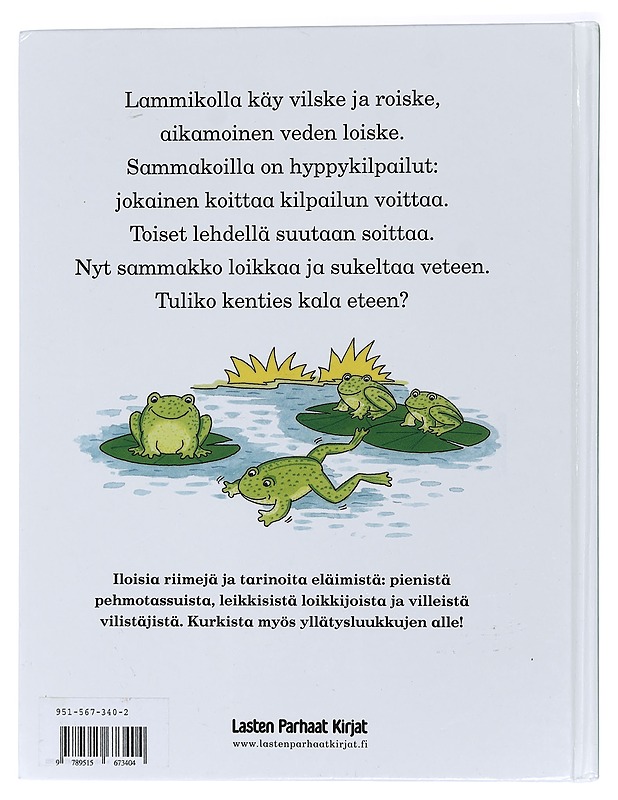 Lammikolla käy vilske ja roiske,
aikamoinen veden loiske.
Sammakoilla on hyppykilpailut:
jokainen koittaa kilpailun voittaa.
Toiset lehdellä suutaan soittaa.
Nyt sammakko loikkaa ja sukeltaa veteen.
Tuliko kenties kala eteen?

Iloisia riimejä ja tarinoita eläimistä: pienistä pehmotassuista, leikkisistä loikkijoista ja villeistä vilistäjistä. Kurkista myös yllätysluukkujen alle!

951-567-340-2

9 789515 673404

Lasten Parhaat Kirjat
www.lastenparhaatkirjat.fi